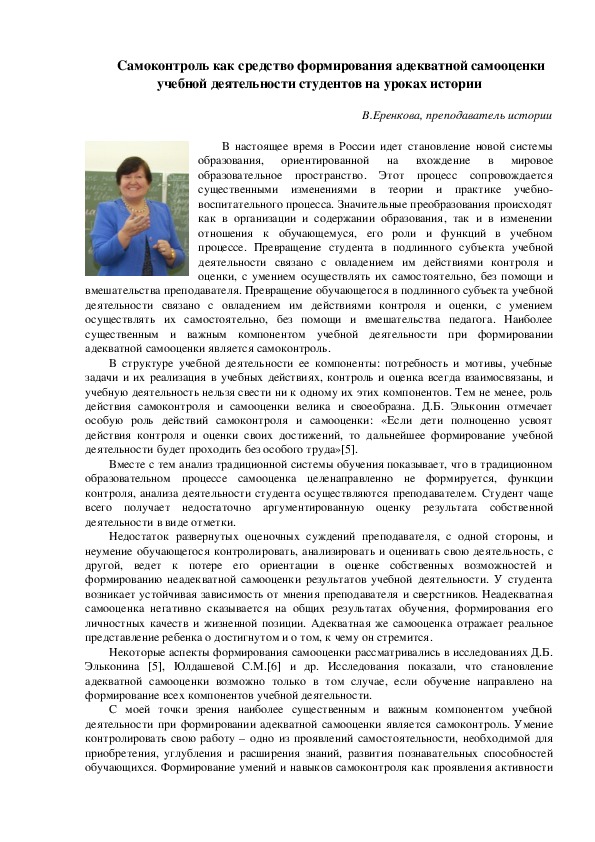 Самоконтроль как средство формирования адекватной самооценки учебной деятельности студентов на уроках истории

В.Еренкова, преподаватель истории

В настоящее время в России идет становление новой системы образования, ориентированной на вхождение в мировое образовательное пространство. Этот процесс сопровождается существенными изменениями в теории и практике учебно-воспитательного процесса. Значительные преобразования происходят как в организации и содержании образования, так и в изменении отношения к обучающемуся, его роли и функций в учебном процессе. Превращение студента в подлинного субъекта учебной деятельности связано с овладением им действиями контроля и оценки, с умением осуществлять их самостоятельно, без помощи и вмешательства преподавателя. Превращение обучающегося в подлинного субъекта учебной деятельности связано с овладением им действиями контроля и оценки, с умением осуществлять их самостоятельно, без помощи и вмешательства педагога. Наиболее существенным и важным компонентом учебной деятельности при формировании адекватной самооценки является самоконтроль.

В структуре учебной деятельности ее компоненты: потребность и мотивы, учебные задачи и их реализация в учебных действиях, контроль и оценка всегда взаимосвязаны, и учебную деятельность нельзя свести ни к одному их этих компонентов. Тем не менее, роль действия самоконтроля и самооценки велика и своеобразна. Д.Б. Эльконин отмечает особую роль действий самоконтроля и самооценки: «Если дети полноценно усвоят действия контроля и оценки своих достижений, то дальнейшее формирование учебной деятельности будет проходить без особого труда»[5].

Вместе с тем анализ традиционной системы обучения показывает, что в традиционном образовательном процессе самооценка целенаправленно не формируется, функции контроля, анализа деятельности студента осуществляются преподавателем. Студент чаще всего получает недостаточно аргументированную оценку результата собственной деятельности в виде отметки.

Недостаток развернутых оценочных суждений преподавателя, с одной стороны, и неумение обучающегося контролировать, анализировать и оценивать свою деятельность, с другой, ведет к потере его ориентации в оценке собственных возможностей и формированию неадекватной самооценки результатов учебной деятельности. У студента возникает устойчивая зависимость от мнения преподавателя и сверстников. Неадекватная самооценка негативно сказывается на общих результатах обучения, формирования его личностных качеств и жизненной позиции. Адекватная же самооценка отражает реальное представление ребенка о достигнутом и о том, к чему он стремится.

Некоторые аспекты формирования самооценки рассматривались в исследованиях Д.Б. Эльконина [5], Юлдашевой С.М.[6] и др. Исследования показали, что становление адекватной самооценки возможно только в том случае, если обучение направлено на формирование всех компонентов учебной деятельности.

С моей точки зрения наиболее существенным и важным компонентом учебной деятельности при формировании адекватной самооценки является самоконтроль. Умение контролировать свою работу – одно из проявлений самостоятельности, необходимой для приобретения, углубления и расширения знаний, развития познавательных способностей обучающихся. Формирование умений и навыков самоконтроля как проявления активности